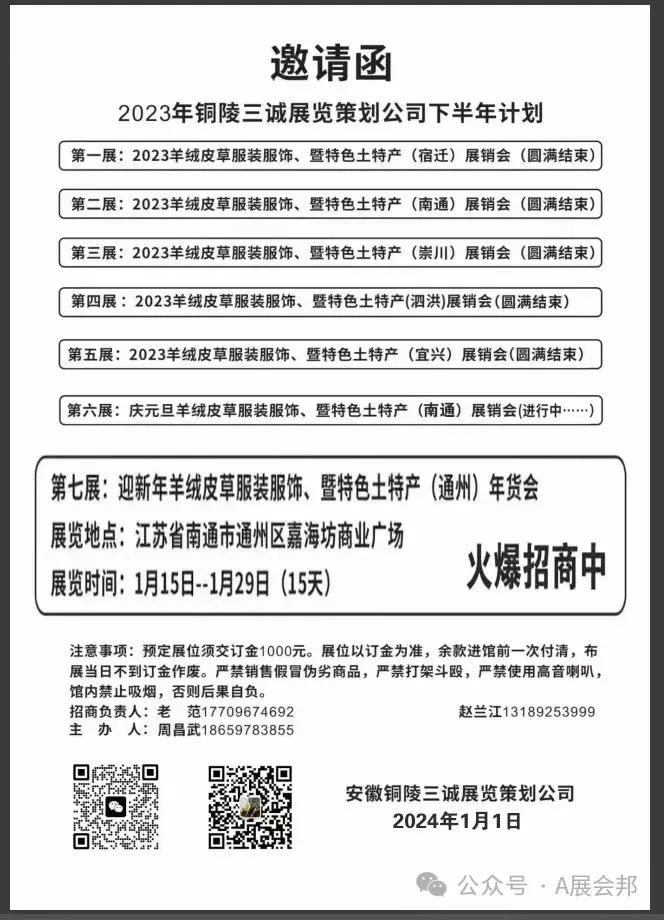 邀请函

2023年铜陵三诚展览策划公司下半年计划

第一展：2023羊绒皮草服装服饰、暨特色土特产（宿迁）展销会（圆满结束）

第二展：2023羊绒皮草服装服饰、暨特色土特产（南通）展销会（圆满结束）

第三展：2023羊绒皮草服装服饰、暨特色土特产（崇川）展销会（圆满结束）

第四展：2023羊绒皮草服装服饰、暨特色土特产(泗洪)展销会(圆满结束)

第五展：2023羊绒皮草服装服饰、暨特色土特产（宜兴）展销会(圆满结束)

第六展：庆元旦羊绒皮草服装服饰、暨特色土特产（南通）展销会(进行中……)

第七展：迎新年羊绒皮草服装服饰、暨特色土特产（通州）年货会
展览地点：江苏省南通市通州区嘉海坊商业广场
展览时间：1月15日--1月29日（15天）

火爆招商中

注意事项：预定展位须交订金1000元。展位以订金为准，余款进馆前一次付清，布展当日不到订金作废。严禁销售假冒伪劣商品，严禁打架斗殴，严禁使用高音喇叭，馆内禁止吸烟，否则后果自负。
招商负责人：老 范17709674692 赵兰江13189253999
主 办 人：周昌武18659783855

安徽铜陵三诚展览策划公司
2024年1月1日

公众号 · A展会邦